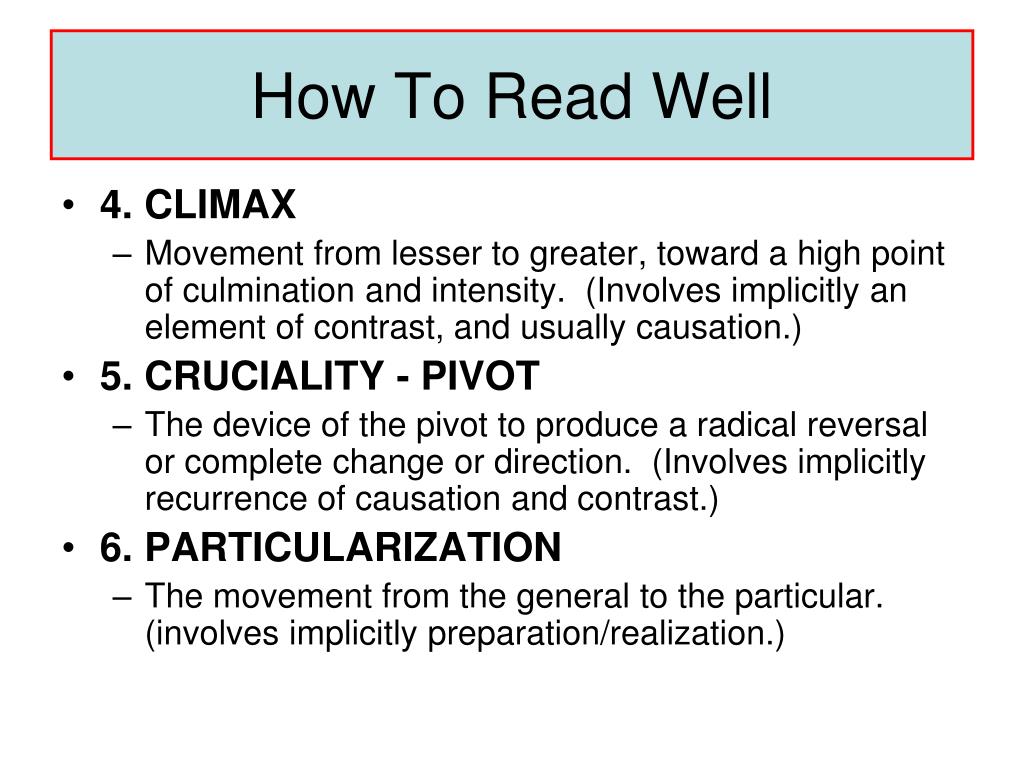 How To Read Well

• 4. CLIMAX
– Movement from lesser to greater, toward a high point of culmination and intensity. (Involves implicitly an element of contrast, and usually causation.)

• 5. CRUCIALITY - PIVOT
– The device of the pivot to produce a radical reversal or complete change or direction. (Involves implicitly recurrence of causation and contrast.)

• 6. PARTICULARIZATION
– The movement from the general to the particular. (involves implicitly preparation/realization.)